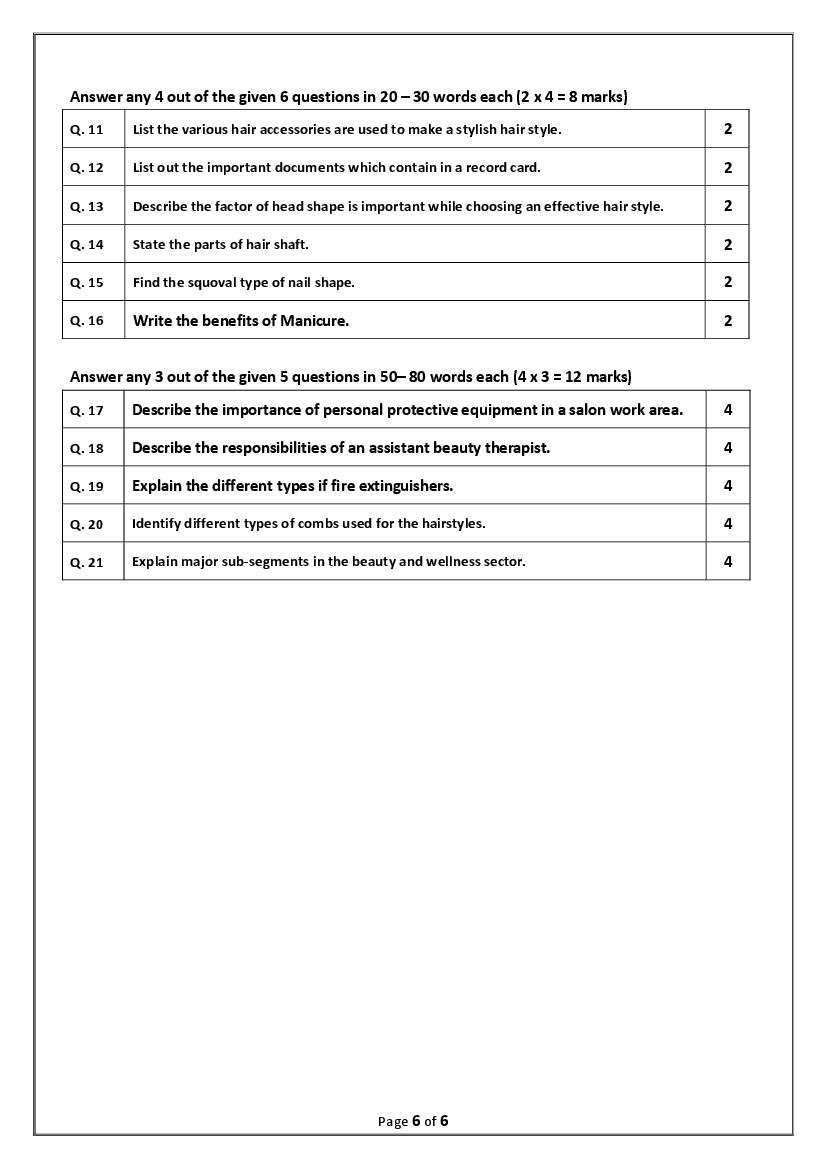 Answer any 4 out of the given 6 questions in 20 – 30 words each (2 x 4 = 8 marks)

| Q. 11 | List the various hair accessories are used to make a stylish hair style. | 2 |
|---|---|---|
| Q. 12 | List out the important documents which contain in a record card. | 2 |
| Q. 13 | Describe the factor of head shape is important while choosing an effective hair style. | 2 |
| Q. 14 | State the parts of hair shaft. | 2 |
| Q. 15 | Find the squoval type of nail shape. | 2 |
| Q. 16 | Write the benefits of Manicure. | 2 |

Answer any 3 out of the given 5 questions in 50– 80 words each (4 x 3 = 12 marks)

| Q. 17 | Describe the importance of personal protective equipment in a salon work area. | 4 |
|---|---|---|
| Q. 18 | Describe the responsibilities of an assistant beauty therapist. | 4 |
| Q. 19 | Explain the different types if fire extinguishers. | 4 |
| Q. 20 | Identify different types of combs used for the hairstyles. | 4 |
| Q. 21 | Explain major sub-segments in the beauty and wellness sector. | 4 |

Page 6 of 6